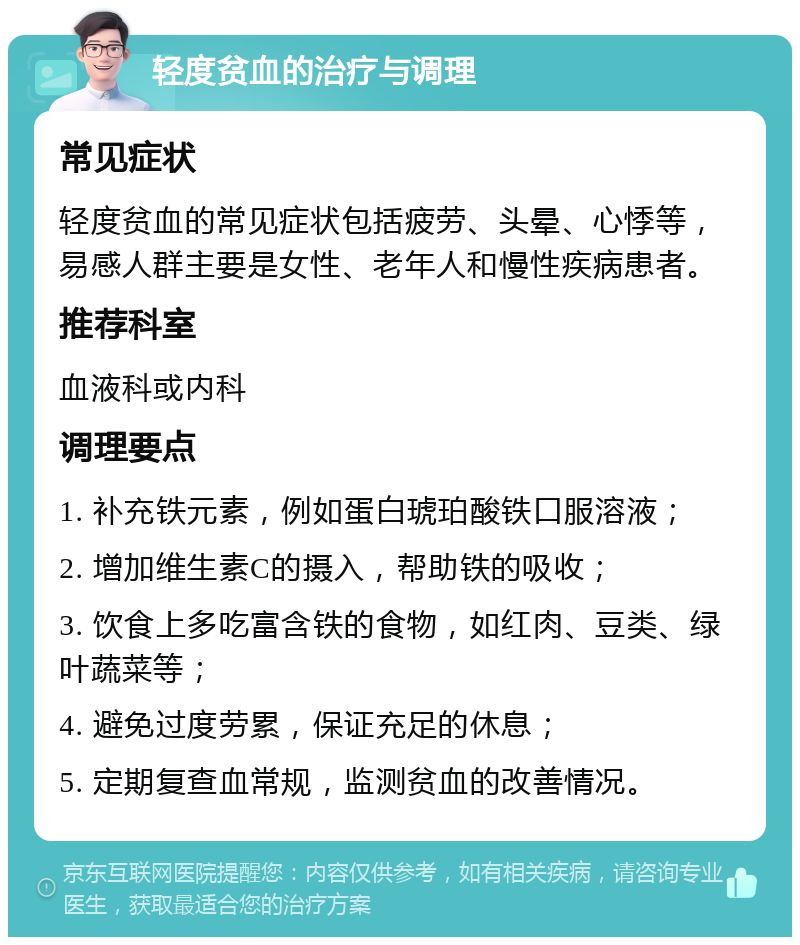 轻度贫血的治疗与调理

常见症状

轻度贫血的常见症状包括疲劳、头晕、心悸等，易感人群主要是女性、老年人和慢性疾病患者。

推荐科室

血液科或内科

调理要点

1. 补充铁元素，例如蛋白琥珀酸铁口服溶液；

2. 增加维生素C的摄入，帮助铁的吸收；

3. 饮食上多吃富含铁的食物，如红肉、豆类、绿叶蔬菜等；

4. 避免过度劳累，保证充足的休息；

5. 定期复查血常规，监测贫血的改善情况。

京东互联网医院提醒您：内容仅供参考，如有相关疾病，请咨询专业医生，获取最适合您的治疗方案